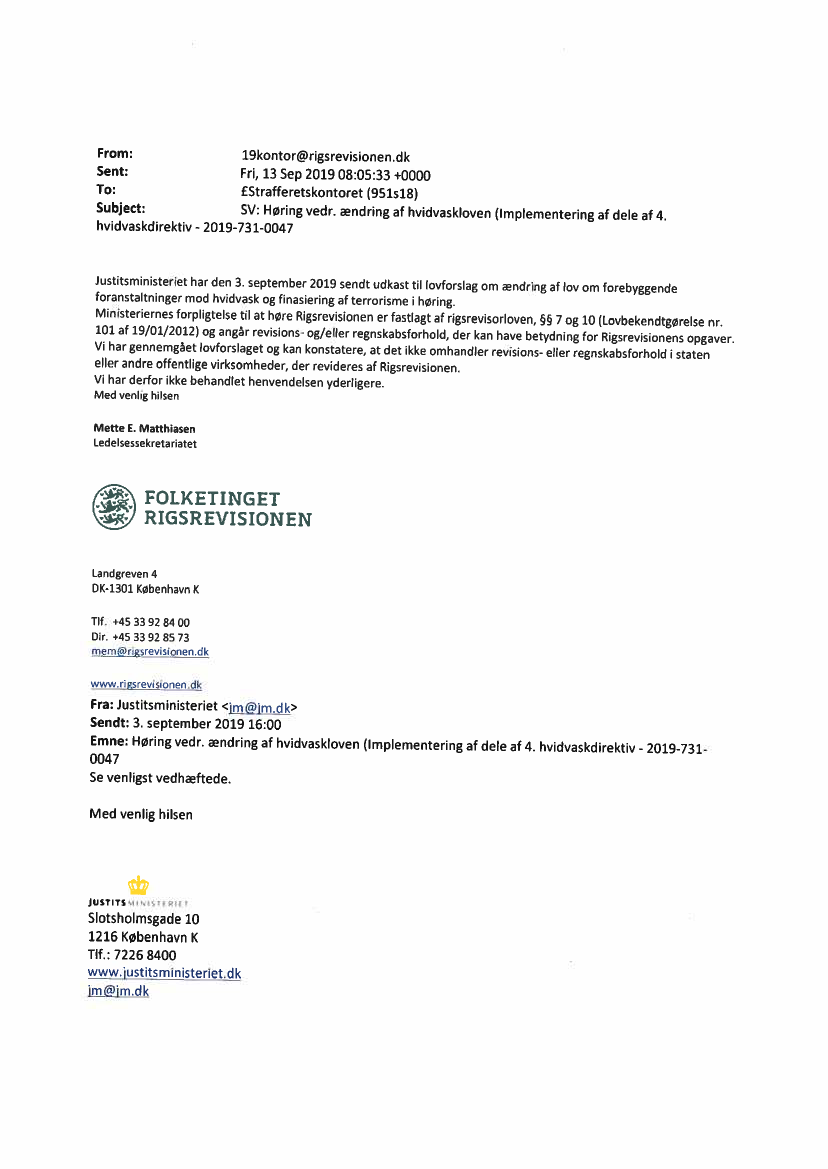 From: 19kontor@rigsrevisionen.dk
Sent: Fri, 13 Sep 2019 08:05:33 +0000
To: £Strafferetskontoret (951s18)
Subject: SV: Høring vedr. ændring af hvidvaskloven (Implementering af dele af 4. hvidvaskdirektiv - 2019-731-0047

Justitsministeriet har den 3. september 2019 sendt udkast til lovforslag om ændring af lov om forebyggende foranstaltninger mod hvidvask og finasiering af terrorisme i høring.
Ministeriernes forpligtelse til at høre Rigsrevisionen er fastlagt af rigsrevisorloven, §§ 7 og 10 (Lovbekendtgørelse nr. 101 af 19/01/2012) og angår revisions- og/eller regnskabsforhold, der kan have betydning for Rigsrevisionens opgaver.
Vi har gennemgået lovforslaget og kan konstatere, at det ikke omhandler revisions- eller regnskabsforhold i staten eller andre offentlige virksomheder, der revideres af Rigsrevisionen.
Vi har derfor ikke behandlet henvendelsen yderligere.
Med venlig hilsen

Mette E. Matthiasen
Ledelsessekretariatet

FOLKETINGET
RIGSREVISIONEN

Landgreven 4
DK-1301 København K

Tlf. +45 33 92 84 00
Dir. +45 33 92 85 73
mem@rigsrevisionen.dk

www.rigsrevisionen.dk
Fra: Justitsministeriet <jm@jm.dk>
Sendt: 3. september 2019 16:00
Emne: Høring vedr. ændring af hvidvaskloven (Implementering af dele af 4. hvidvaskdirektiv - 2019-731-0047
Se venligst vedhæftede.

Med venlig hilsen

JUSTITSMINISTERIET
Slotsholmsgade 10
1216 København K
Tlf.: 7226 8400
www.justitsministeriet.dk
jm@jm.dk